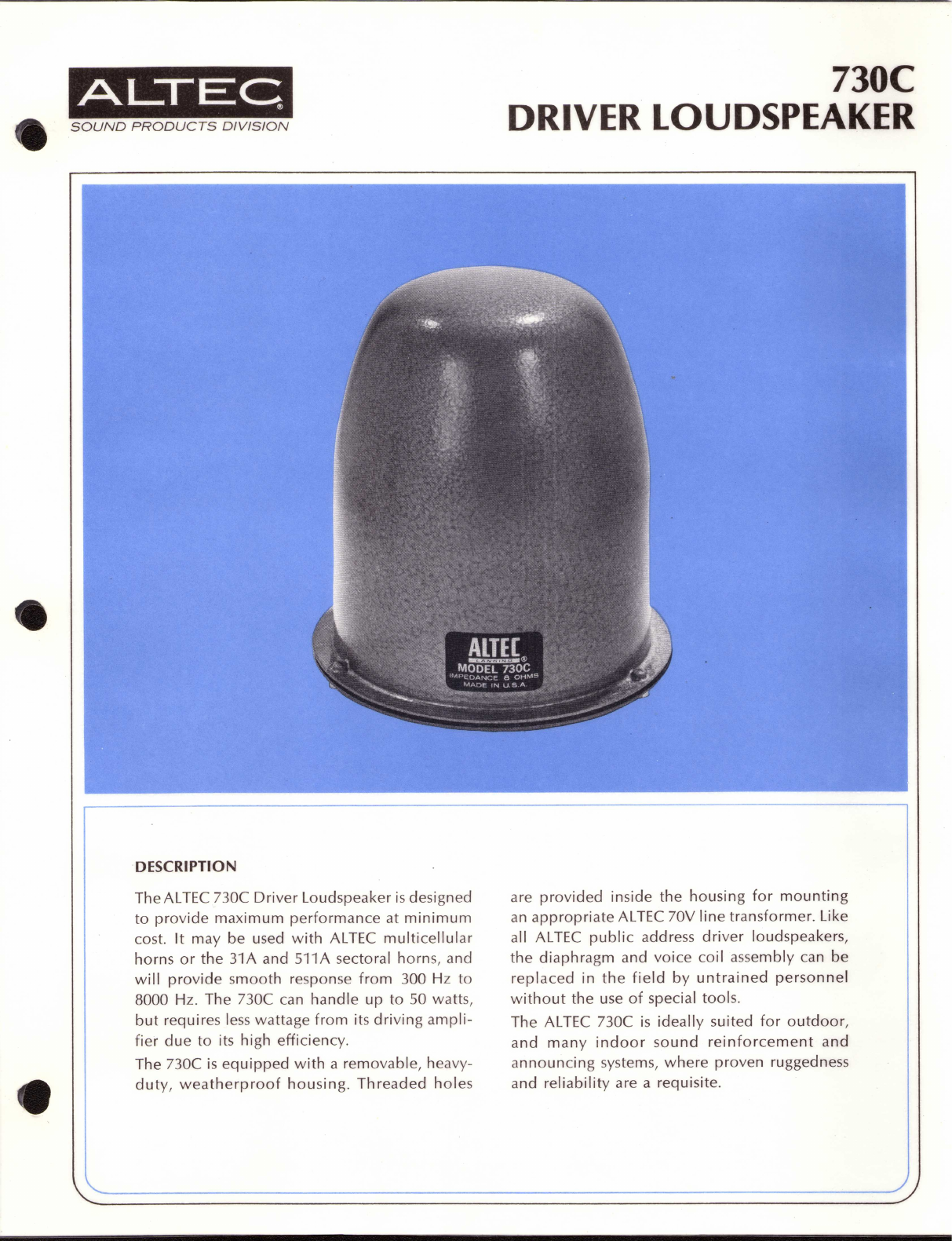 ALTEC®
SOUND PRODUCTS DIVISION

730C
DRIVER LOUDSPEAKER

ALTEC
LANSING®
MODEL 730C
IMPEDANCE 8 OHMS
MADE IN U.S.A.

DESCRIPTION

The ALTEC 730C Driver Loudspeaker is designed to provide maximum performance at minimum cost. It may be used with ALTEC multicellular horns or the 31A and 511A sectoral horns, and will provide smooth response from 300 Hz to 8000 Hz. The 730C can handle up to 50 watts, but requires less wattage from its driving amplifier due to its high efficiency.

The 730C is equipped with a removable, heavy-duty, weatherproof housing. Threaded holes are provided inside the housing for mounting an appropriate ALTEC 70V line transformer. Like all ALTEC public address driver loudspeakers, the diaphragm and voice coil assembly can be replaced in the field by untrained personnel without the use of special tools.

The ALTEC 730C is ideally suited for outdoor, and many indoor sound reinforcement and announcing systems, where proven ruggedness and reliability are a requisite.